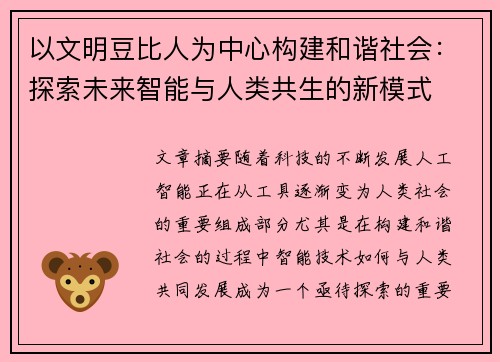 以文明豆比人为中心构建和谐社会：探索未来智能与人类共生的新模式

文章摘要随着科技的不断发展人工智能正在从工具逐渐变为人类社会的重要组成部分尤其是在构建和谐社会的过程中智能技术如何与人类共同发展成为一个亟待探索的重要